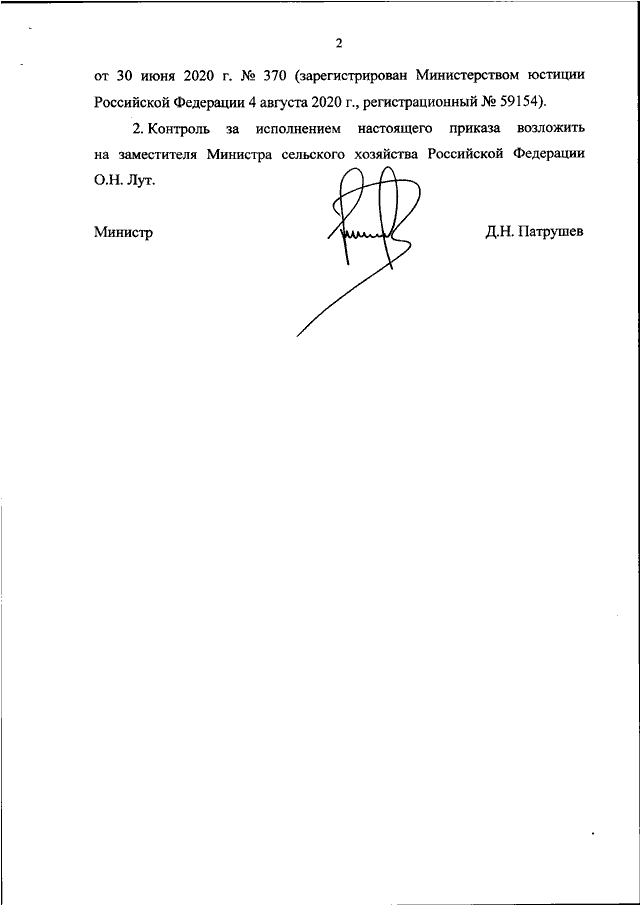 2

от 30 июня 2020 г. № 370 (зарегистрирован Министерством юстиции Российской Федерации 4 августа 2020 г., регистрационный № 59154).

2. Контроль за исполнением настоящего приказа возложить на заместителя Министра сельского хозяйства Российской Федерации О.Н. Лут.

Министр Д.Н. Патрушев